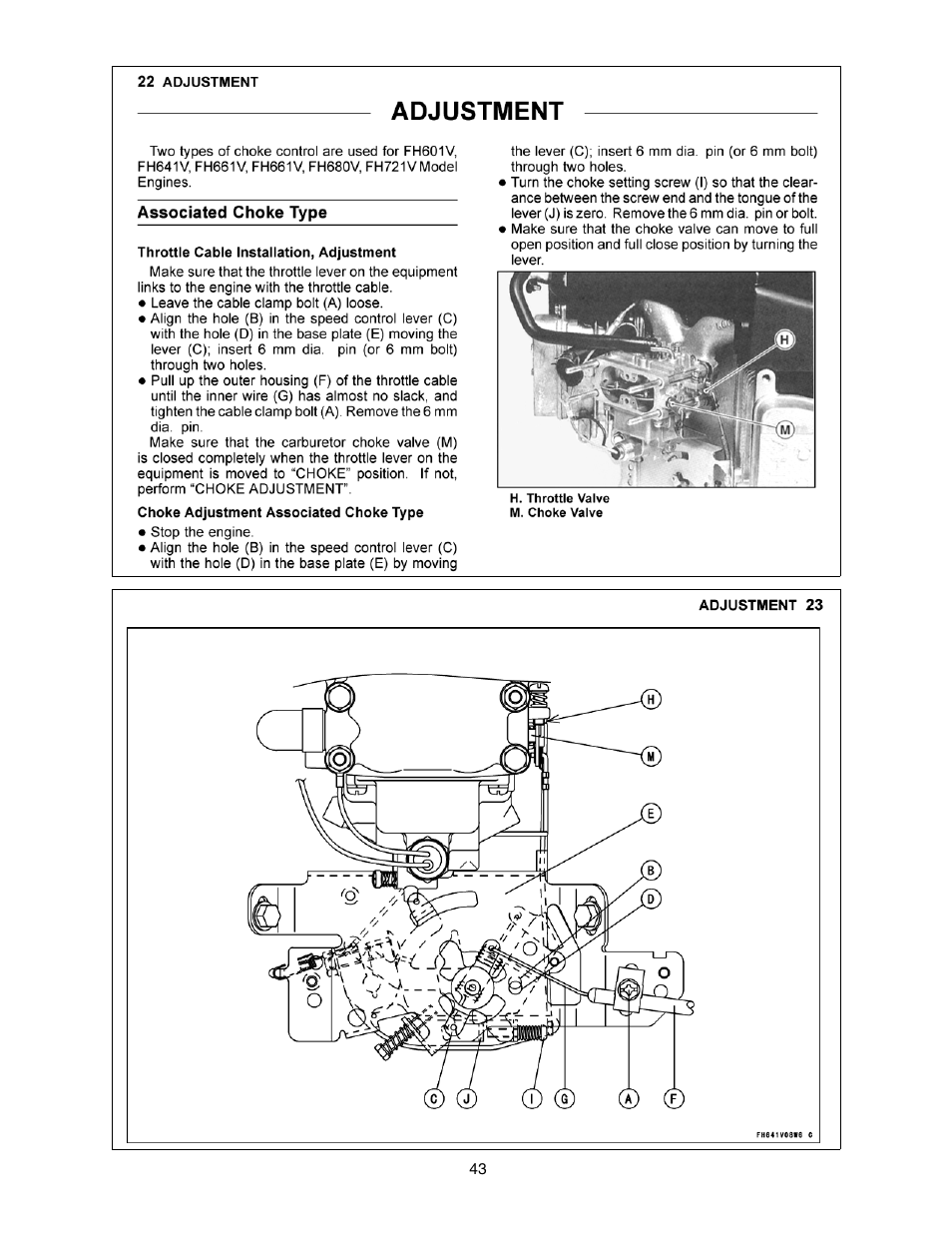 22 ADJUSTMENT

ADJUSTMENT

Two types of choke control are used for FH601V, FH641V, FH661V, FH661V, FH680V, FH721V Model Engines.

Associated Choke Type

Throttle Cable Installation, Adjustment

Make sure that the throttle lever on the equipment links to the engine with the throttle cable.
● Leave the cable clamp bolt (A) loose.
● Align the hole (B) in the speed control lever (C) with the hole (D) in the base plate (E) moving the lever (C); insert 6 mm dia. pin (or 6 mm bolt) through two holes.
● Pull up the outer housing (F) of the throttle cable until the inner wire (G) has almost no slack, and tighten the cable clamp bolt (A). Remove the 6 mm dia. pin.

Make sure that the carburetor choke valve (M) is closed completely when the throttle lever on the equipment is moved to "CHOKE" position. If not, perform "CHOKE ADJUSTMENT".

Choke Adjustment Associated Choke Type

● Stop the engine.
● Align the hole (B) in the speed control lever (C) with the hole (D) in the base plate (E) by moving the lever (C); insert 6 mm dia. pin (or 6 mm bolt) through two holes.
● Turn the choke setting screw (I) so that the clearance between the screw end and the tongue of the lever (J) is zero. Remove the 6 mm dia. pin or bolt.
● Make sure that the choke valve can move to full open position and full close position by turning the lever.

H
M

H. Throttle Valve
M. Choke Valve

ADJUSTMENT 23

H
M
E
B
D
C J I G A F

FH641V08W6 C

43